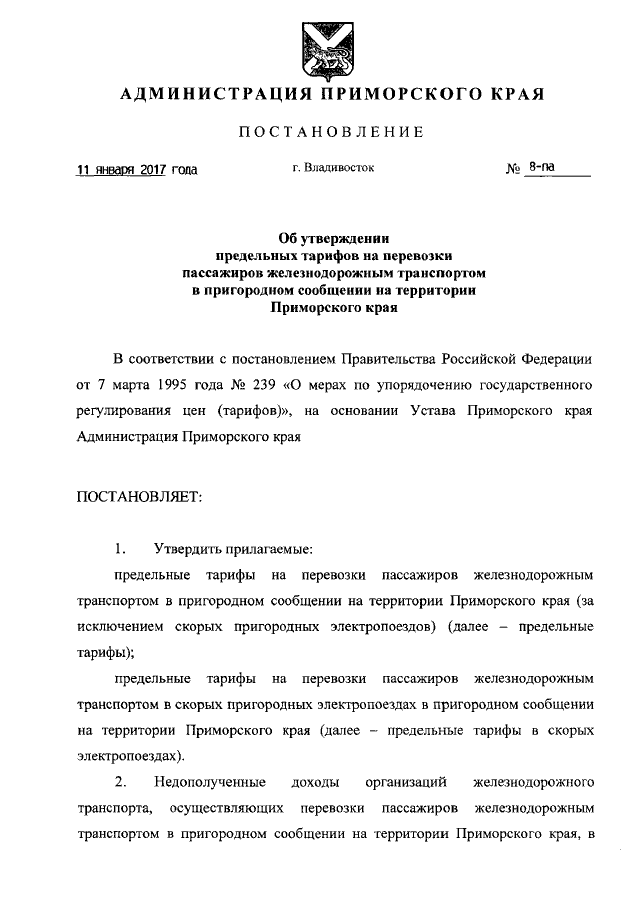 АДМИНИСТРАЦИЯ ПРИМОРСКОГО КРАЯ

ПОСТАНОВЛЕНИЕ

11 января 2017 года

г. Владивосток

№ 8-па

Об утверждении предельных тарифов на перевозки пассажиров железнодорожным транспортом в пригородном сообщении на территории Приморского края

В соответствии с постановлением Правительства Российской Федерации от 7 марта 1995 года № 239 «О мерах по упорядочению государственного регулирования цен (тарифов)», на основании Устава Приморского края Администрация Приморского края

ПОСТАНОВЛЯЕТ:

1. Утвердить прилагаемые:

предельные тарифы на перевозки пассажиров железнодорожным транспортом в пригородном сообщении на территории Приморского края (за исключением скорых пригородных электропоездов) (далее – предельные тарифы);

предельные тарифы на перевозки пассажиров железнодорожным транспортом в скорых пригородных электропоездах в пригородном сообщении на территории Приморского края (далее – предельные тарифы в скорых электропоездах).

2. Недополученные доходы организаций железнодорожного транспорта, осуществляющих перевозки пассажиров железнодорожным транспортом в пригородном сообщении на территории Приморского края, в